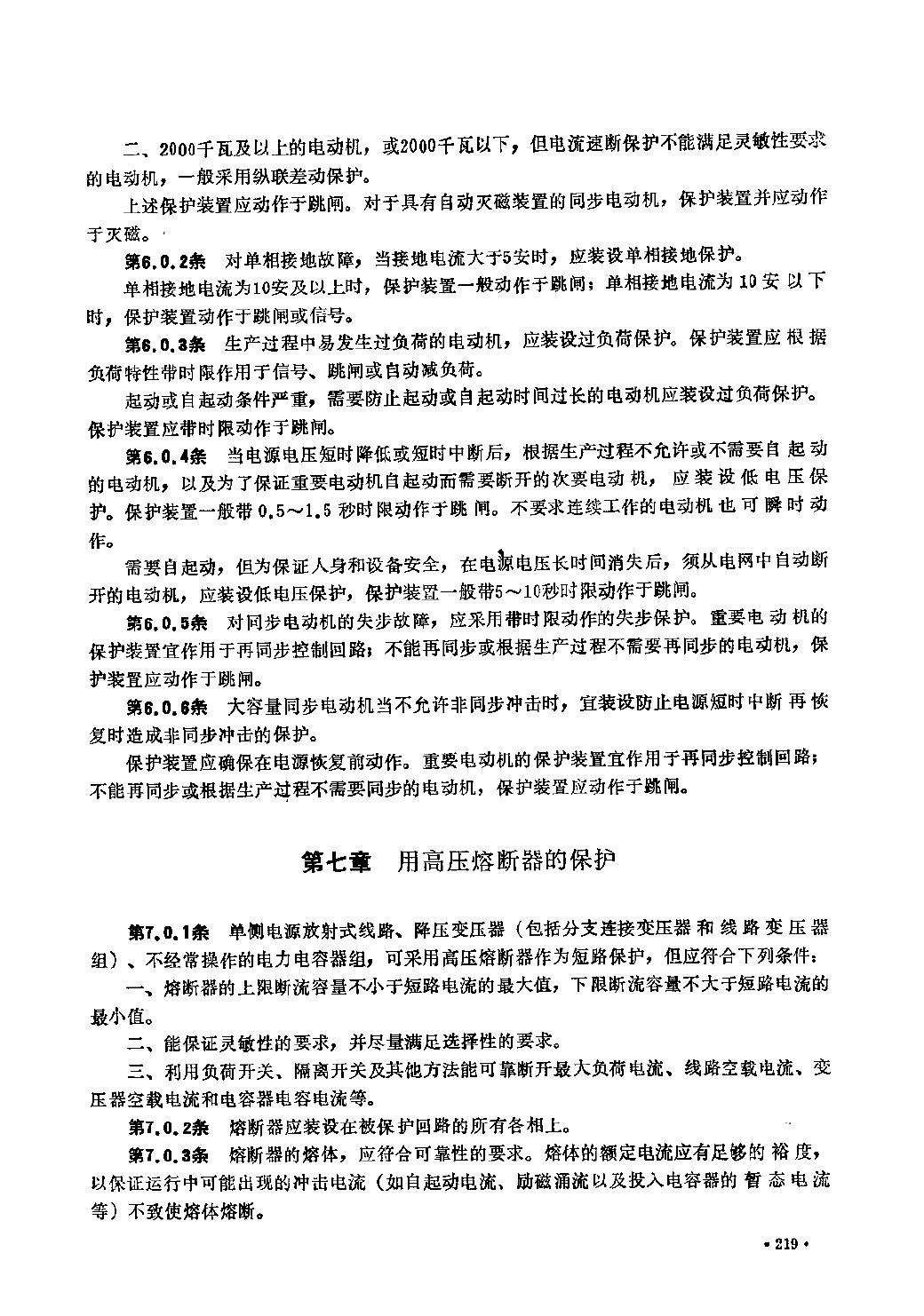 二、2000千瓦及以上的电动机，或2000千瓦以下，但电流速断保护不能满足灵敏性要求的电动机，一般采用纵联差动保护。

上述保护装置应动作于跳闸。对于具有自动灭磁装置的同步电动机，保护装置并应动作于灭磁。

第6.0.2条　对单相接地故障，当接地电流大于5安时，应装设单相接地保护。

单相接地电流为10安及以上时，保护装置一般动作于跳闸；单相接地电流为10安以下时，保护装置动作于跳闸或信号。

第6.0.3条　生产过程中易发生过负荷的电动机，应装设过负荷保护。保护装置应根据负荷特性带时限作用于信号、跳闸或自动减负荷。

起动或自起动条件严重，需要防止起动或自起动时间过长的电动机应装设过负荷保护。保护装置应带时限动作于跳闸。

第6.0.4条　当电源电压短时降低或短时中断后，根据生产过程不允许或不需要自起动的电动机，以及为了保证重要电动机自起动而需要断开的次要电动机，应装设低电压保护。保护装置一般带0.5～1.5秒时限动作于跳闸。不要求连续工作的电动机也可瞬时动作。

需要自起动，但为保证人身和设备安全，在电源电压长时间消失后，须从电网中自动断开的电动机，应装设低电压保护，保护装置一般带5～10秒时限动作于跳闸。

第6.0.5条　对同步电动机的失步故障，应采用带时限动作的失步保护。重要电动机的保护装置宜作用于再同步控制回路；不能再同步或根据生产过程不需要再同步的电动机，保护装置应动作于跳闸。

第6.0.6条　大容量同步电动机当不允许非同步冲击时，宜装设防止电源短时中断再恢复时造成非同步冲击的保护。

保护装置应确保在电源恢复前动作。重要电动机的保护装置宜作用于再同步控制回路；不能再同步或根据生产过程不需要同步的电动机，保护装置应动作于跳闸。

第七章　用高压熔断器的保护

第7.0.1条　单侧电源放射式线路、降压变压器（包括分支连接变压器和线路变压器组）、不经常操作的电力电容器组，可采用高压熔断器作为短路保护，但应符合下列条件：

一、熔断器的上限断流容量不小于短路电流的最大值，下限断流容量不大于短路电流的最小值。

二、能保证灵敏性的要求，并尽量满足选择性的要求。

三、利用负荷开关、隔离开关及其他方法能可靠断开最大负荷电流、线路空载电流、变压器空载电流和电容器电容电流等。

第7.0.2条　熔断器应装设在被保护回路的所有各相上。

第7.0.3条　熔断器的熔体，应符合可靠性的要求。熔体的额定电流应有足够的裕度，以保证运行中可能出现的冲击电流（如自起动电流、励磁涌流以及投入电容器的暂态电流等）不致使熔体熔断。

• 219 •